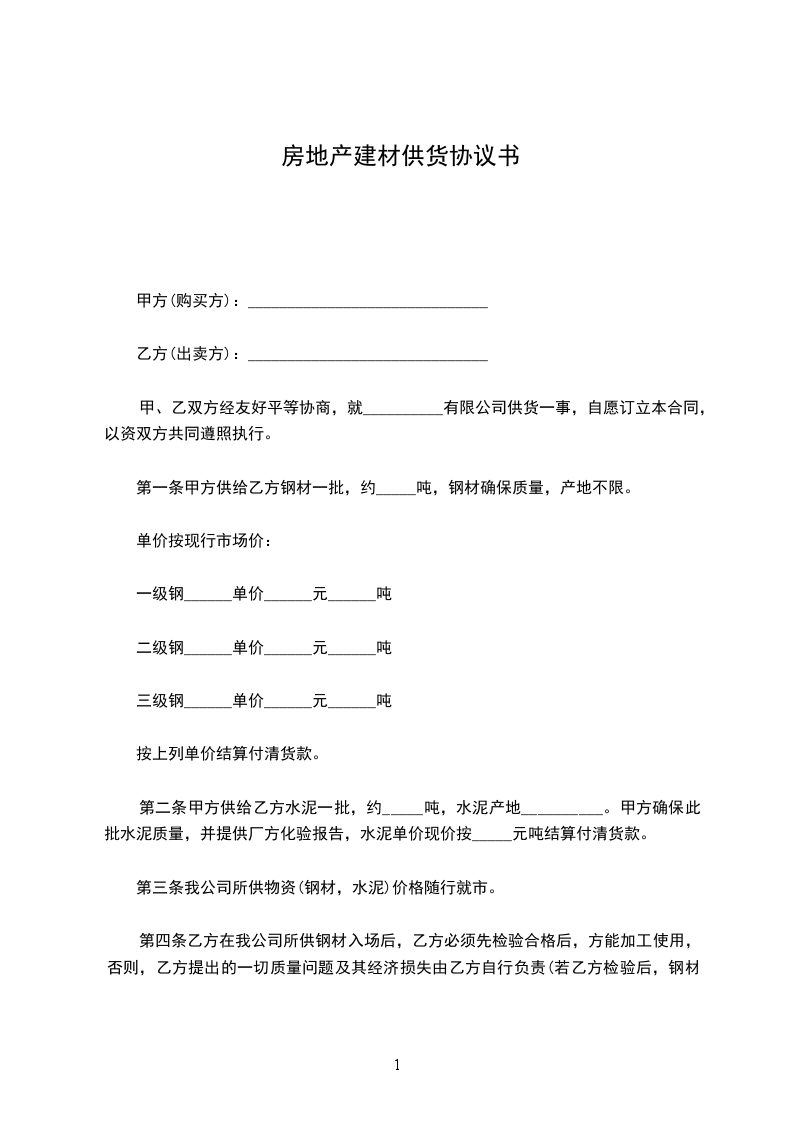 房地产建材供货协议书

甲方(购买方)：______________________________

乙方(出卖方)：______________________________

甲、乙双方经友好平等协商，就__________有限公司供货一事，自愿订立本合同，以资双方共同遵照执行。

第一条甲方供给乙方钢材一批，约_____吨，钢材确保质量，产地不限。

单价按现行市场价：

一级钢______单价______元______吨

二级钢______单价______元______吨

三级钢______单价______元______吨

按上列单价结算付清货款。

第二条甲方供给乙方水泥一批，约_____吨，水泥产地__________。甲方确保此批水泥质量，并提供厂方化验报告，水泥单价现价按_____元吨结算付清货款。

第三条我公司所供物资(钢材，水泥)价格随行就市。

第四条乙方在我公司所供钢材入场后，乙方必须先检验合格后，方能加工使用，否则，乙方提出的一切质量问题及其经济损失由乙方自行负责(若乙方检验后，钢材

1